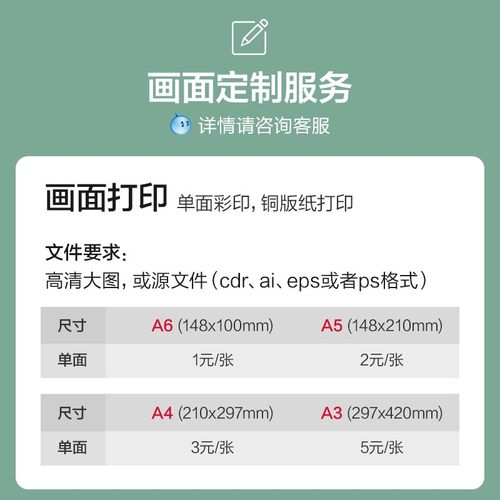 画面定制服务

详情请咨询客服

画面打印 单面彩印，铜版纸打印

文件要求：
高清大图，或源文件（cdr、ai、eps或者ps格式）

| 尺寸 | A6 (148x100mm) | A5 (148x210mm) |
|---|---|---|
| 单面 | 1元/张 | 2元/张 |

| 尺寸 | A4 (210x297mm) | A3 (297x420mm) |
|---|---|---|
| 单面 | 3元/张 | 5元/张 |